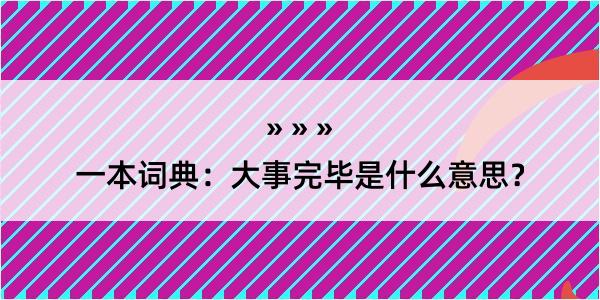 » » »

一本词典：大事完毕是什么意思？